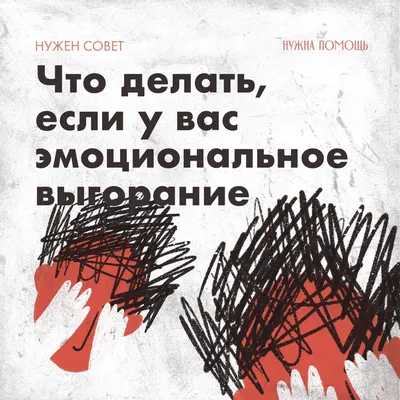 НУЖЕН СОВЕТ

НУЖНА ПОМОЩЬ

Что делать, если у вас эмоциональное выгорание